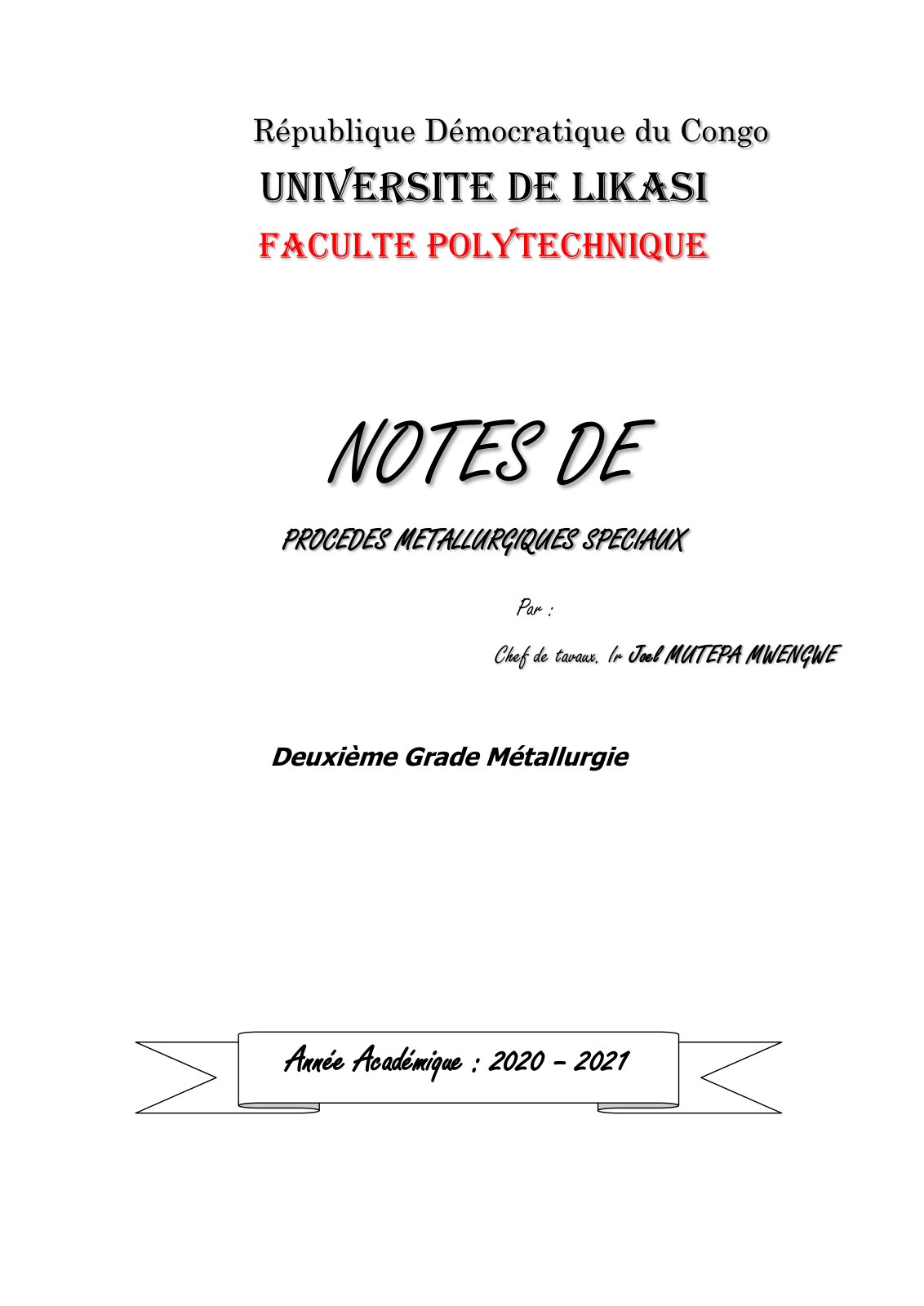 République Démocratique du Congo
UNIVERSITE DE LIKASI
FACULTE POLYTECHNIQUE

NOTES DE

PROCEDES METALLURGIQUES SPECIAUX

Par :

Chef de tavaux. Ir Joel MUTEPA MWENGWE

Deuxième Grade Métallurgie

Année Académique : 2020 – 2021